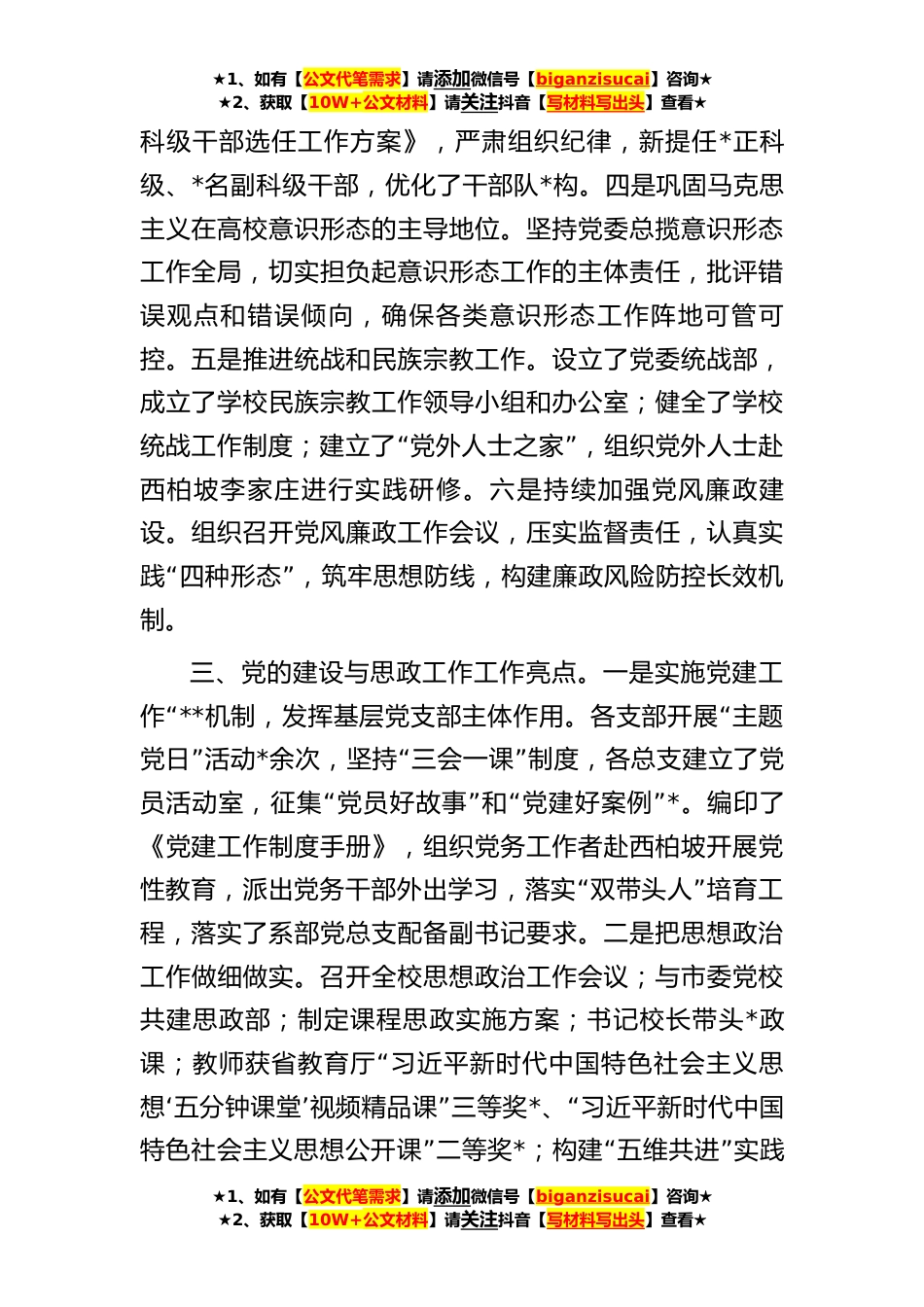 ★1、如有【公文代笔需求】请添加微信号【biganzisucai】咨询★
★2、获取【10W+公文材料】请关注抖音【写材料写出头】查看★

科级干部选任工作方案》，严肃组织纪律，新提任*正科级、*名副科级干部，优化了干部队*构。四是巩固马克思主义在高校意识形态的主导地位。坚持党委总揽意识形态工作全局，切实担负起意识形态工作的主体责任，批评错误观点和错误倾向，确保各类意识形态工作阵地可管可控。五是推进统战和民族宗教工作。设立了党委统战部，成立了学校民族宗教工作领导小组和办公室；健全了学校统战工作制度；建立了“党外人士之家”，组织党外人士赴西柏坡李家庄进行实践研修。六是持续加强党风廉政建设。组织召开党风廉政工作会议，压实监督责任，认真实践“四种形态”，筑牢思想防线，构建廉政风险防控长效机制。

三、党的建设与思政工作工作亮点。一是实施党建工作“**机制，发挥基层党支部主体作用。各支部开展“主题党日”活动*余次，坚持“三会一课”制度，各总支建立了党员活动室，征集“党员好故事”和“党建好案例”*。编印了《党建工作制度手册》，组织党务工作者赴西柏坡开展党性教育，派出党务干部外出学习，落实“双带头人”培育工程，落实了系部党总支配备副书记要求。二是把思想政治工作做细做实。召开全校思想政治工作会议；与市委党校共建思政部；制定课程思政实施方案；书记校长带头*政课；教师获省教育厅“习近平新时代中国特色社会主义思想‘五分钟课堂’视频精品课”三等奖*、“习近平新时代中国特色社会主义思想公开课”二等奖*；构建“五维共进”实践

★1、如有【公文代笔需求】请添加微信号【biganzisucai】咨询★
★2、获取【10W+公文材料】请关注抖音【写材料写出头】查看★